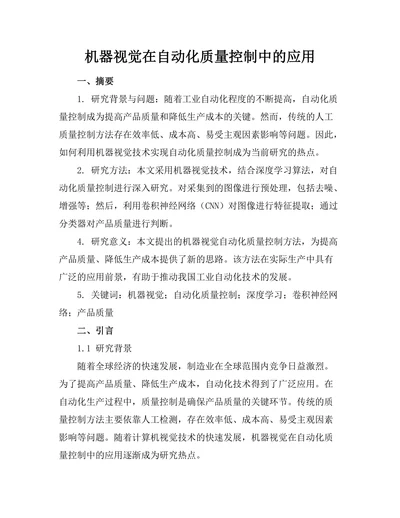 机器视觉在自动化质量控制中的应用

一、摘要

1. 研究背景与问题：随着工业自动化程度的不断提高，自动化质量控制成为提高产品质量和降低生产成本的关键。然而，传统的人工质量控制方法存在效率低、成本高、易受主观因素影响等问题。因此，如何利用机器视觉技术实现自动化质量控制成为当前研究的热点。

2. 研究方法：本文采用机器视觉技术，结合深度学习算法，对自动化质量控制进行深入研究。对采集到的图像进行预处理，包括去噪、增强等；然后，利用卷积神经网络（CNN）对图像进行特征提取；通过分类器对产品质量进行判断。

4. 研究意义：本文提出的机器视觉自动化质量控制方法，为提高产品质量、降低生产成本提供了新的思路。该方法在实际生产中具有广泛的应用前景，有助于推动我国工业自动化技术的发展。

5. 关键词：机器视觉；自动化质量控制；深度学习；卷积神经网络；产品质量

二、引言

1.1 研究背景

随着全球经济的快速发展，制造业在全球范围内竞争日益激烈。为了提高产品质量、降低生产成本，自动化技术得到了广泛应用。在自动化生产过程中，质量控制是确保产品质量的关键环节。传统的质量控制方法主要依靠人工检测，存在效率低、成本高、易受主观因素影响等问题。随着计算机视觉技术的快速发展，机器视觉在自动化质量控制中的应用逐渐成为研究热点。